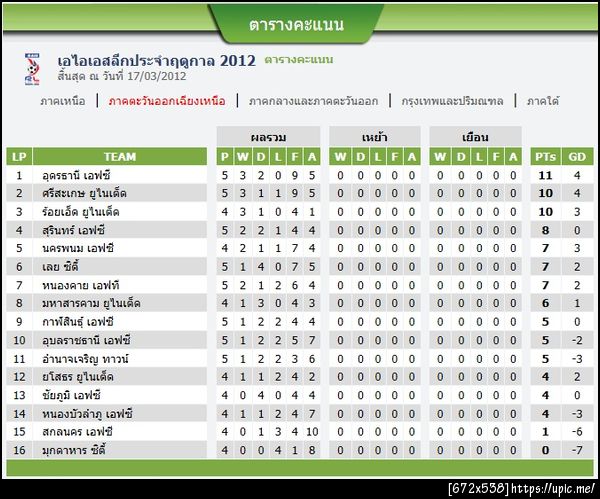 ตารางคะแนน

เอไอเอสลีกประจำฤดูกาล 2012 ตารางคะแนน
สิ้นสุด ณ วันที่ 17/03/2012

ภาคเหนือ | ภาคตะวันออกเฉียงเหนือ | ภาคกลางและภาคตะวันออก | กรุงเทพและปริมณฑล | ภาคใต้

| | | ผลรวม | | | | | | เหย้า | | | | | เยือน | | | | | | |
|---|---|---|---|---|---|---|---|---|---|---|---|---|---|---|---|---|---|---|---|
| LP | TEAM | P | W | D | L | F | A | W | D | L | F | A | W | D | L | F | A | PTs | GD |
| 1 | อุดรธานี เอฟซี | 5 | 3 | 2 | 0 | 9 | 5 | 0 | 0 | 0 | 0 | 0 | 0 | 0 | 0 | 0 | 0 | 11 | 4 |
| 2 | ศรีสะเกษ ยูไนเต็ด | 5 | 3 | 1 | 1 | 9 | 5 | 0 | 0 | 0 | 0 | 0 | 0 | 0 | 0 | 0 | 0 | 10 | 4 |
| 3 | ร้อยเอ็ด ยูไนเต็ด | 4 | 3 | 1 | 0 | 4 | 1 | 0 | 0 | 0 | 0 | 0 | 0 | 0 | 0 | 0 | 0 | 10 | 3 |
| 4 | สุรินทร์ เอฟซี | 5 | 2 | 2 | 1 | 4 | 4 | 0 | 0 | 0 | 0 | 0 | 0 | 0 | 0 | 0 | 0 | 8 | 0 |
| 5 | นครพนม เอฟซี | 4 | 2 | 1 | 1 | 7 | 4 | 0 | 0 | 0 | 0 | 0 | 0 | 0 | 0 | 0 | 0 | 7 | 3 |
| 6 | เลย ซิตี้ | 5 | 1 | 4 | 0 | 7 | 5 | 0 | 0 | 0 | 0 | 0 | 0 | 0 | 0 | 0 | 0 | 7 | 2 |
| 7 | หนองคาย เอฟที | 5 | 2 | 1 | 2 | 6 | 4 | 0 | 0 | 0 | 0 | 0 | 0 | 0 | 0 | 0 | 0 | 7 | 2 |
| 8 | มหาสารคาม ยูไนเต็ด | 4 | 1 | 3 | 0 | 4 | 3 | 0 | 0 | 0 | 0 | 0 | 0 | 0 | 0 | 0 | 0 | 6 | 1 |
| 9 | กาฬสินธุ์ เอฟซี | 5 | 1 | 2 | 2 | 4 | 4 | 0 | 0 | 0 | 0 | 0 | 0 | 0 | 0 | 0 | 0 | 5 | 0 |
| 10 | อุบลราชธานี เอฟซี | 5 | 1 | 2 | 2 | 5 | 7 | 0 | 0 | 0 | 0 | 0 | 0 | 0 | 0 | 0 | 0 | 5 | -2 |
| 11 | อำนาจเจริญ ทาวน์ | 5 | 1 | 2 | 2 | 3 | 6 | 0 | 0 | 0 | 0 | 0 | 0 | 0 | 0 | 0 | 0 | 5 | -3 |
| 12 | ยโสธร ยูไนเต็ด | 4 | 1 | 1 | 2 | 4 | 2 | 0 | 0 | 0 | 0 | 0 | 0 | 0 | 0 | 0 | 0 | 4 | 2 |
| 13 | ชัยภูมิ เอฟซี | 4 | 0 | 4 | 0 | 4 | 4 | 0 | 0 | 0 | 0 | 0 | 0 | 0 | 0 | 0 | 0 | 4 | 0 |
| 14 | หนองบัวลำภู เอฟซี | 4 | 1 | 1 | 2 | 4 | 7 | 0 | 0 | 0 | 0 | 0 | 0 | 0 | 0 | 0 | 0 | 4 | -3 |
| 15 | สกลนคร เอฟซี | 4 | 0 | 1 | 3 | 4 | 10 | 0 | 0 | 0 | 0 | 0 | 0 | 0 | 0 | 0 | 0 | 1 | -6 |
| 16 | มุกดาหาร ซิตี้ | 4 | 0 | 0 | 4 | 1 | 8 | 0 | 0 | 0 | 0 | 0 | 0 | 0 | 0 | 0 | 0 | 0 | -7 |

[672x538] https://upic.me/